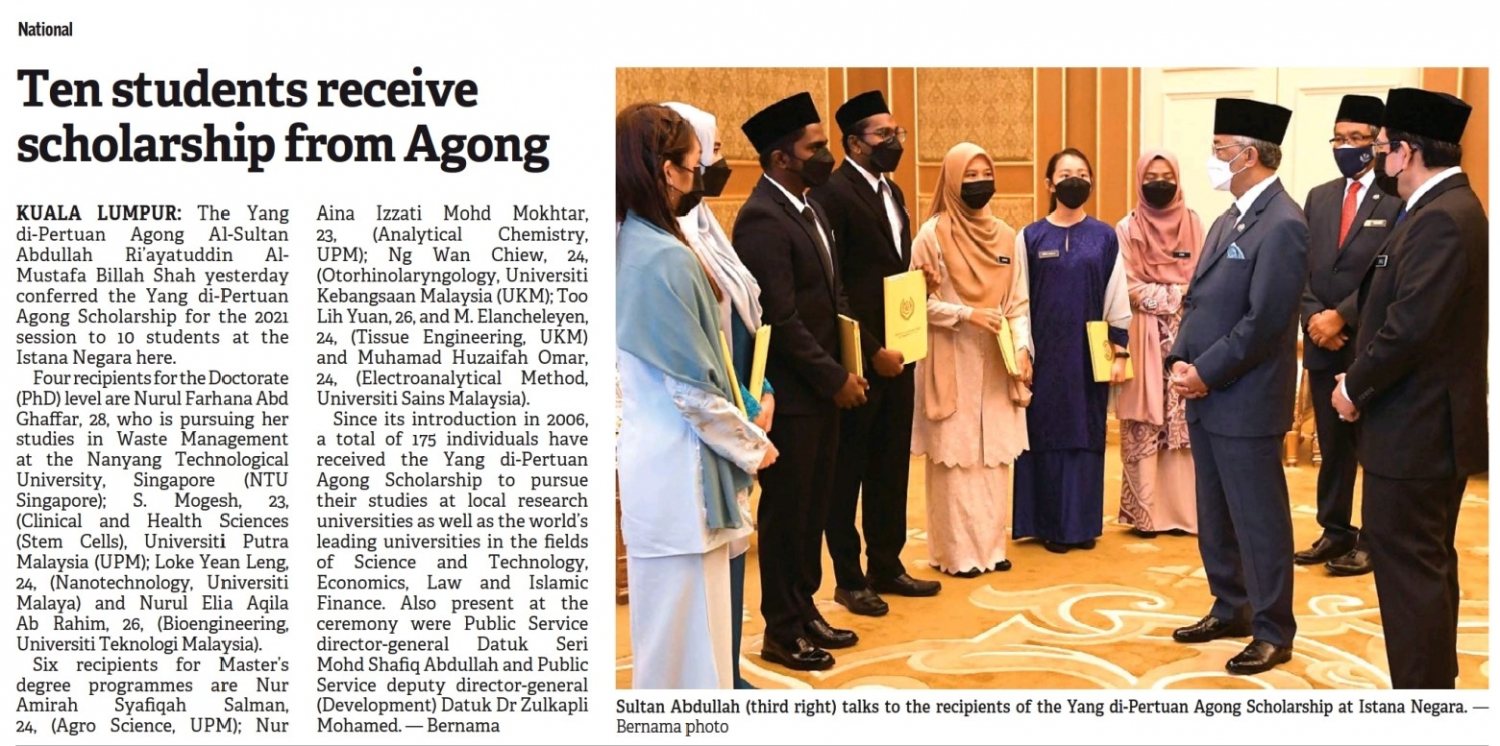 National

Ten students receive scholarship from Agong

KUALA LUMPUR: The Yang di-Pertuan Agong Al-Sultan Abdullah Ri'ayatuddin Al-Mustafa Billah Shah yesterday conferred the Yang di-Pertuan Agong Scholarship for the 2021 session to 10 students at the Istana Negara here.

Four recipients for the Doctorate (PhD) level are Nurul Farhana Abd Ghaffar, 28, who is pursuing her studies in Waste Management at the Nanyang Technological University, Singapore (NTU Singapore); S. Mogesh, 23, (Clinical and Health Sciences (Stem Cells), Universiti Putra Malaysia (UPM); Loke Yean Leng, 24, (Nanotechnology, Universiti Malaya) and Nurul Elia Aqila Ab Rahim, 26, (Bioengineering, Universiti Teknologi Malaysia).

Six recipients for Master's degree programmes are Nur Amirah Syafiqah Salman, 24, (Agro Science, UPM); Nur Aina Izzati Mohd Mokhtar, 23, (Analytical Chemistry, UPM); Ng Wan Chiew, 24, (Otorhinolaryngology, Universiti Kebangsaan Malaysia (UKM); Too Lih Yuan, 26, and M. Elancheleyen, 24, (Tissue Engineering, UKM) and Muhamad Huzaifah Omar, 24, (Electroanalytical Method, Universiti Sains Malaysia).

Since its introduction in 2006, a total of 175 individuals have received the Yang di-Pertuan Agong Scholarship to pursue their studies at local research universities as well as the world's leading universities in the fields of Science and Technology, Economics, Law and Islamic Finance. Also present at the ceremony were Public Service director-general Datuk Seri Mohd Shafiq Abdullah and Public Service deputy director-general (Development) Datuk Dr Zulkapli Mohamed. — Bernama

Sultan Abdullah (third right) talks to the recipients of the Yang di-Pertuan Agong Scholarship at Istana Negara. — Bernama photo